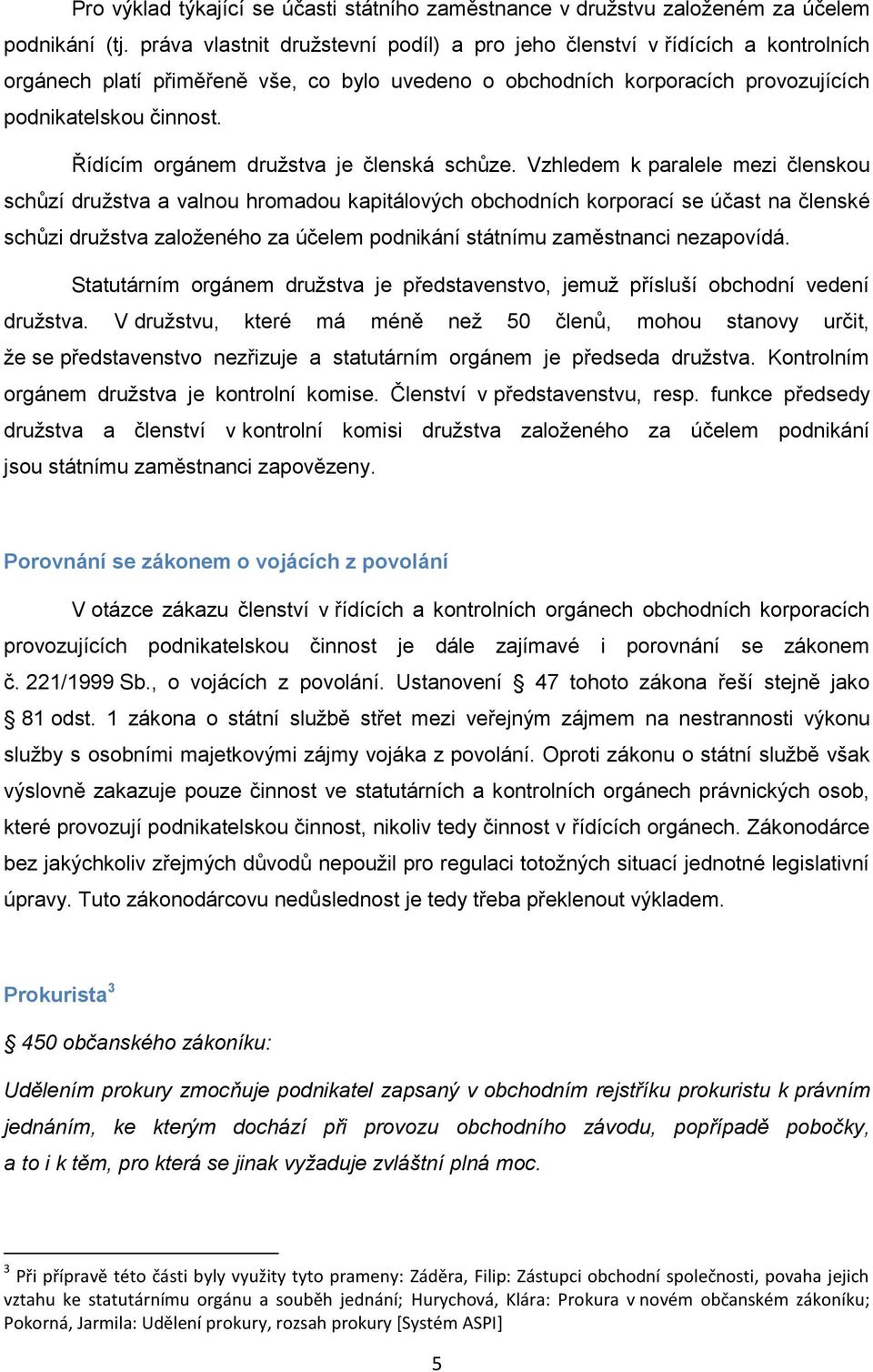 Pro výklad týkající se účasti státního zaměstnance v družstvu založeném za účelem podnikání (tj. práva vlastnit družstevní podíl) a pro jeho členství v řídících a kontrolních orgánech platí přiměřeně vše, co bylo uvedeno o obchodních korporacích provozujících podnikatelskou činnost.

Řídícím orgánem družstva je členská schůze. Vzhledem k paralele mezi členskou schůzí družstva a valnou hromadou kapitálových obchodních korporací se účast na členské schůzi družstva založeného za účelem podnikání státnímu zaměstnanci nezapovídá.

Statutárním orgánem družstva je představenstvo, jemuž přísluší obchodní vedení družstva. V družstvu, které má méně než 50 členů, mohou stanovy určit, že se představenstvo nezřizuje a statutárním orgánem je předseda družstva. Kontrolním orgánem družstva je kontrolní komise. Členství v představenstvu, resp. funkce předsedy družstva a členství v kontrolní komisi družstva založeného za účelem podnikání jsou státnímu zaměstnanci zapovězeny.

Porovnání se zákonem o vojácích z povolání

V otázce zákazu členství v řídících a kontrolních orgánech obchodních korporacích provozujících podnikatelskou činnost je dále zajímavé i porovnání se zákonem č. 221/1999 Sb., o vojácích z povolání. Ustanovení § 47 tohoto zákona řeší stejně jako § 81 odst. 1 zákona o státní službě střet mezi veřejným zájmem na nestrannosti výkonu služby s osobními majetkovými zájmy vojáka z povolání. Oproti zákonu o státní službě však výslovně zakazuje pouze činnost ve statutárních a kontrolních orgánech právnických osob, které provozují podnikatelskou činnost, nikoliv tedy činnost v řídících orgánech. Zákonodárce bez jakýchkoliv zřejmých důvodů nepoužil pro regulaci totožných situací jednotné legislativní úpravy. Tuto zákonodárcovu nedůslednost je tedy třeba překlenout výkladem.

Prokurista$^3$

§ 450 občanského zákoníku:

Udělením prokury zmocňuje podnikatel zapsaný v obchodním rejstříku prokuristu k právním jednáním, ke kterým dochází při provozu obchodního závodu, popřípadě pobočky, a to i k těm, pro která se jinak vyžaduje zvláštní plná moc.

$^3$ Při přípravě této části byly využity tyto prameny: Záděra, Filip: Zástupci obchodní společnosti, povaha jejich vztahu ke statutárnímu orgánu a souběh jednání; Hurychová, Klára: Prokura v novém občanském zákoníku; Pokorná, Jarmila: Udělení prokury, rozsah prokury [Systém ASPI]

5